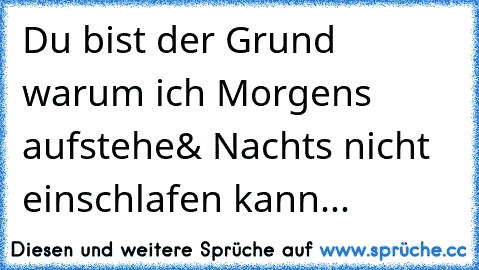 Du bist der Grund warum ich Morgens aufstehe& Nachts nicht einschlafen kann...

Diesen und weitere Sprüche auf www.sprüche.cc